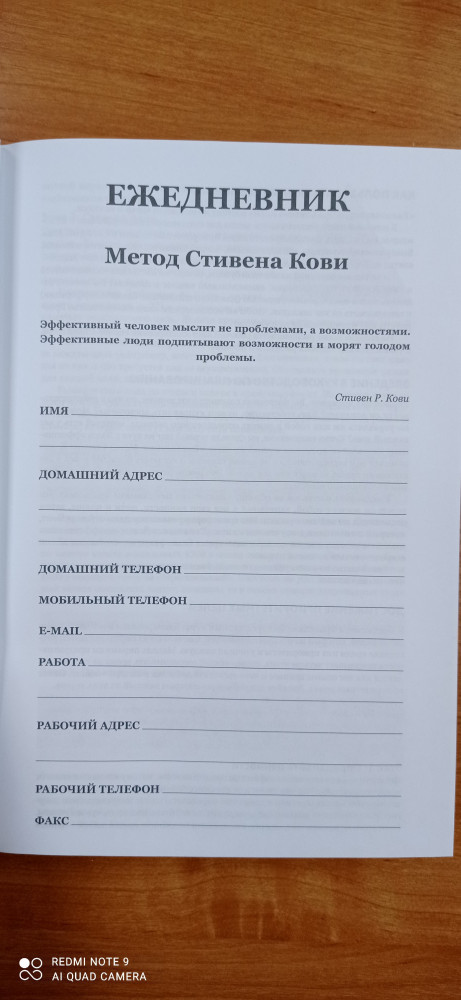 ЕЖЕДНЕВНИК

Метод Стивена Кови

Эффективный человек мыслит не проблемами, а возможностями. Эффективные люди подпитывают возможности и морят голодом проблемы.

Стивен Р. Кови

ИМЯ

ДОМАШНИЙ АДРЕС

ДОМАШНИЙ ТЕЛЕФОН

МОБИЛЬНЫЙ ТЕЛЕФОН

E-MAIL

РАБОТА

РАБОЧИЙ АДРЕС

РАБОЧИЙ ТЕЛЕФОН

ФАКС

REDMI NOTE 9
AI QUAD CAMERA